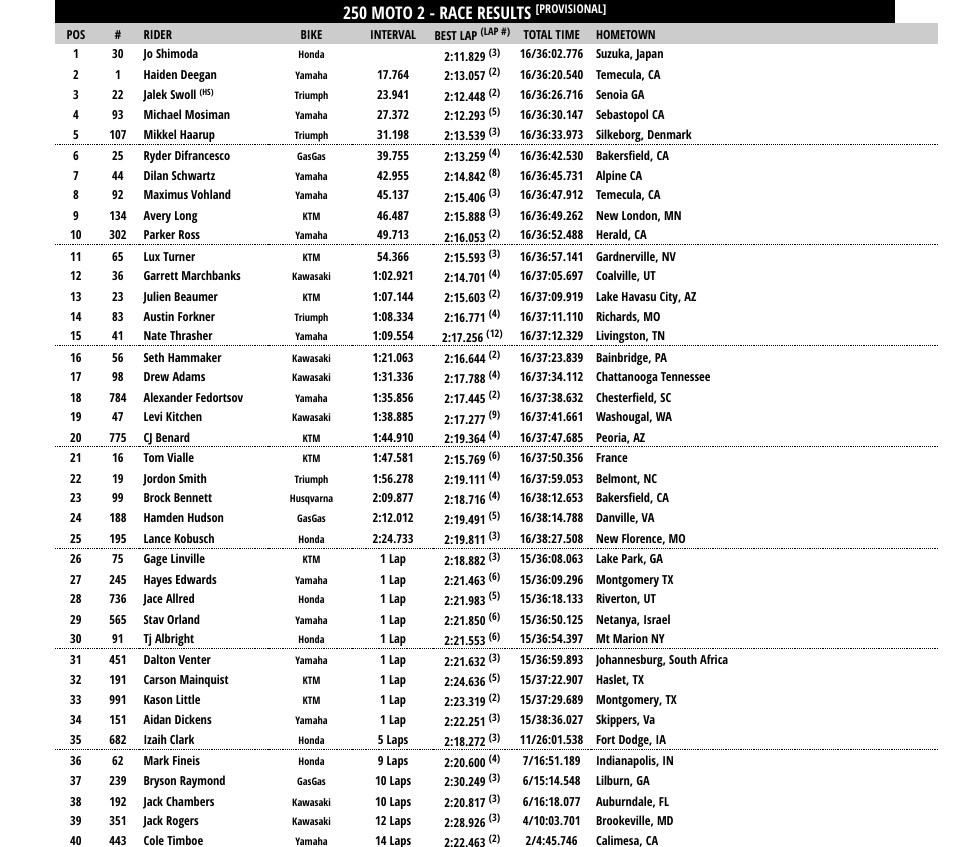 250 MOTO 2 - RACE RESULTS [PROVISIONAL]

| POS | # | RIDER | BIKE | INTERVAL | BEST LAP (LAP #) | TOTAL TIME | HOMETOWN |
|---|---|---|---|---|---|---|---|
| 1 | 30 | Jo Shimoda | Honda | | 2:11.829 (3) | 16/36:02.776 | Suzuka, Japan |
| 2 | 1 | Haiden Deegan | Yamaha | 17.764 | 2:13.057 (2) | 16/36:20.540 | Temecula, CA |
| 3 | 22 | Jalek Swoll (HS) | Triumph | 23.941 | 2:12.448 (2) | 16/36:26.716 | Senoia GA |
| 4 | 93 | Michael Mosiman | Yamaha | 27.372 | 2:12.293 (5) | 16/36:30.147 | Sebastopol CA |
| 5 | 107 | Mikkel Haarup | Triumph | 31.198 | 2:13.539 (3) | 16/36:33.973 | Silkeborg, Denmark |
| 6 | 25 | Ryder Difrancesco | GasGas | 39.755 | 2:13.259 (4) | 16/36:42.530 | Bakersfield, CA |
| 7 | 44 | Dilan Schwartz | Yamaha | 42.955 | 2:14.842 (8) | 16/36:45.731 | Alpine CA |
| 8 | 92 | Maximus Vohland | Yamaha | 45.137 | 2:15.406 (3) | 16/36:47.912 | Temecula, CA |
| 9 | 134 | Avery Long | KTM | 46.487 | 2:15.888 (3) | 16/36:49.262 | New London, MN |
| 10 | 302 | Parker Ross | Yamaha | 49.713 | 2:16.053 (2) | 16/36:52.488 | Herald, CA |
| 11 | 65 | Lux Turner | KTM | 54.366 | 2:15.593 (3) | 16/36:57.141 | Gardnerville, NV |
| 12 | 36 | Garrett Marchbanks | Kawasaki | 1:02.921 | 2:14.701 (4) | 16/37:05.697 | Coalville, UT |
| 13 | 23 | Julien Beaumer | KTM | 1:07.144 | 2:15.603 (2) | 16/37:09.919 | Lake Havasu City, AZ |
| 14 | 83 | Austin Forkner | Triumph | 1:08.334 | 2:16.771 (4) | 16/37:11.110 | Richards, MO |
| 15 | 41 | Nate Thrasher | Yamaha | 1:09.554 | 2:17.256 (12) | 16/37:12.329 | Livingston, TN |
| 16 | 56 | Seth Hammaker | Kawasaki | 1:21.063 | 2:16.644 (2) | 16/37:23.839 | Bainbridge, PA |
| 17 | 98 | Drew Adams | Kawasaki | 1:31.336 | 2:17.788 (4) | 16/37:34.112 | Chattanooga Tennessee |
| 18 | 784 | Alexander Fedortsov | Yamaha | 1:35.856 | 2:17.445 (2) | 16/37:38.632 | Chesterfield, SC |
| 19 | 47 | Levi Kitchen | Kawasaki | 1:38.885 | 2:17.277 (9) | 16/37:41.661 | Washougal, WA |
| 20 | 775 | CJ Benard | KTM | 1:44.910 | 2:19.364 (4) | 16/37:47.685 | Peoria, AZ |
| 21 | 16 | Tom Vialle | KTM | 1:47.581 | 2:15.769 (6) | 16/37:50.356 | France |
| 22 | 19 | Jordon Smith | Triumph | 1:56.278 | 2:19.111 (4) | 16/37:59.053 | Belmont, NC |
| 23 | 99 | Brock Bennett | Husqvarna | 2:09.877 | 2:18.716 (4) | 16/38:12.653 | Bakersfield, CA |
| 24 | 188 | Hamden Hudson | GasGas | 2:12.012 | 2:19.491 (5) | 16/38:14.788 | Danville, VA |
| 25 | 195 | Lance Kobusch | Honda | 2:24.733 | 2:19.811 (3) | 16/38:27.508 | New Florence, MO |
| 26 | 75 | Gage Linville | KTM | 1 Lap | 2:18.882 (3) | 15/36:08.063 | Lake Park, GA |
| 27 | 245 | Hayes Edwards | Yamaha | 1 Lap | 2:21.463 (6) | 15/36:09.296 | Montgomery TX |
| 28 | 736 | Jace Allred | Honda | 1 Lap | 2:21.983 (5) | 15/36:18.133 | Riverton, UT |
| 29 | 565 | Stav Orland | Yamaha | 1 Lap | 2:21.850 (6) | 15/36:50.125 | Netanya, Israel |
| 30 | 91 | Tj Albright | Honda | 1 Lap | 2:21.553 (6) | 15/36:54.397 | Mt Marion NY |
| 31 | 451 | Dalton Venter | Yamaha | 1 Lap | 2:21.632 (3) | 15/36:59.893 | Johannesburg, South Africa |
| 32 | 191 | Carson Mainquist | KTM | 1 Lap | 2:24.636 (5) | 15/37:22.907 | Haslet, TX |
| 33 | 991 | Kason Little | KTM | 1 Lap | 2:23.319 (2) | 15/37:29.689 | Montgomery, TX |
| 34 | 151 | Aidan Dickens | Yamaha | 1 Lap | 2:22.251 (3) | 15/38:36.027 | Skippers, Va |
| 35 | 682 | Izaih Clark | Honda | 5 Laps | 2:18.272 (3) | 11/26:01.538 | Fort Dodge, IA |
| 36 | 62 | Mark Fineis | Honda | 9 Laps | 2:20.600 (4) | 7/16:51.189 | Indianapolis, IN |
| 37 | 239 | Bryson Raymond | GasGas | 10 Laps | 2:30.249 (3) | 6/15:14.548 | Lilburn, GA |
| 38 | 192 | Jack Chambers | Kawasaki | 10 Laps | 2:20.817 (3) | 6/16:18.077 | Auburndale, FL |
| 39 | 351 | Jack Rogers | Kawasaki | 12 Laps | 2:28.926 (3) | 4/10:03.701 | Brookeville, MD |
| 40 | 443 | Cole Timboe | Yamaha | 14 Laps | 2:22.463 (2) | 2/4:45.746 | Calimesa, CA |